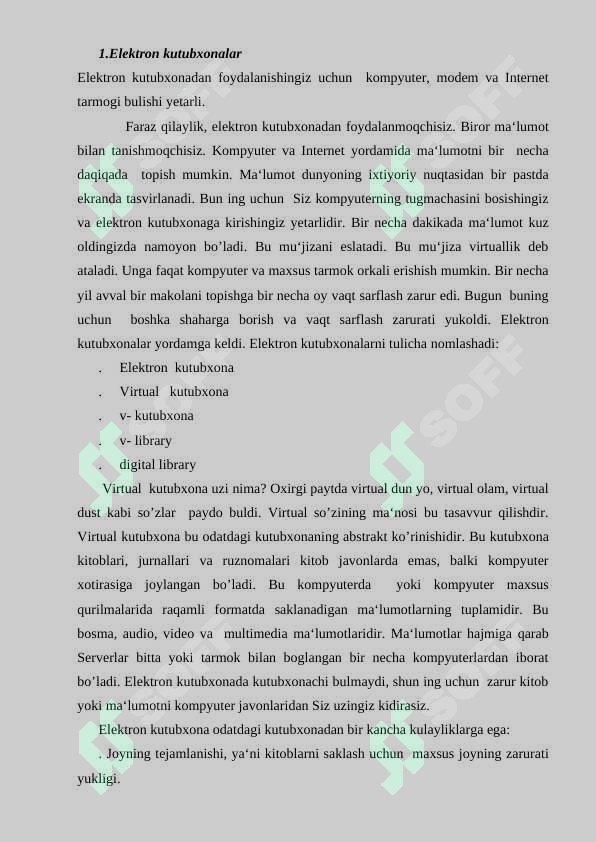 1.Elektron kutubxonalar

Elektron kutubxonadan foydalanishingiz uchun kompyuter, modem va Internet tarmogi bulishi yetarli.

Faraz qilaylik, elektron kutubxonadan foydalanmoqchisiz. Biror ma‘lumot bilan tanishmoqchisiz. Kompyuter va Internet yordamida ma‘lumotni bir necha daqiqada topish mumkin. Ma‘lumot dunyoning ixtiyoriy nuqtasidan bir pastda ekranda tasvirlanadi. Bun ing uchun Siz kompyuterning tugmachasini bosishingiz va elektron kutubxonaga kirishingiz yetarlidir. Bir necha dakikada ma‘lumot kuz oldingizda namoyon bo’ladi. Bu mu‘jizani eslatadi. Bu mu‘jiza virtuallik deb ataladi. Unga faqat kompyuter va maxsus tarmok orkali erishish mumkin. Bir necha yil avval bir makolani topishga bir necha oy vaqt sarflash zarur edi. Bugun buning uchun boshka shaharga borish va vaqt sarflash zarurati yukoldi. Elektron kutubxonalar yordamga keldi. Elektron kutubxonalarni tulicha nomlashadi:

. Elektron kutubxona
. Virtual kutubxona
. v- kutubxona
. v- library
. digital library

Virtual kutubxona uzi nima? Oxirgi paytda virtual dun yo, virtual olam, virtual dust kabi so’zlar paydo buldi. Virtual so’zining ma‘nosi bu tasavvur qilishdir. Virtual kutubxona bu odatdagi kutubxonaning abstrakt ko’rinishidir. Bu kutubxona kitoblari, jurnallari va ruznomalari kitob javonlarda emas, balki kompyuter xotirasiga joylangan bo’ladi. Bu kompyuterda yoki kompyuter maxsus qurilmalarida raqamli formatda saklanadigan ma‘lumotlarning tuplamidir. Bu bosma, audio, video va multimedia ma‘lumotlaridir. Ma‘lumotlar hajmiga qarab Serverlar bitta yoki tarmok bilan boglangan bir necha kompyuterlardan iborat bo’ladi. Elektron kutubxonada kutubxonachi bulmaydi, shun ing uchun zarur kitob yoki ma‘lumotni kompyuter javonlaridan Siz uzingiz kidirasiz.

Elektron kutubxona odatdagi kutubxonadan bir kancha kulayliklarga ega:

. Joyning tejamlanishi, ya‘ni kitoblarni saklash uchun maxsus joyning zarurati yukligi.